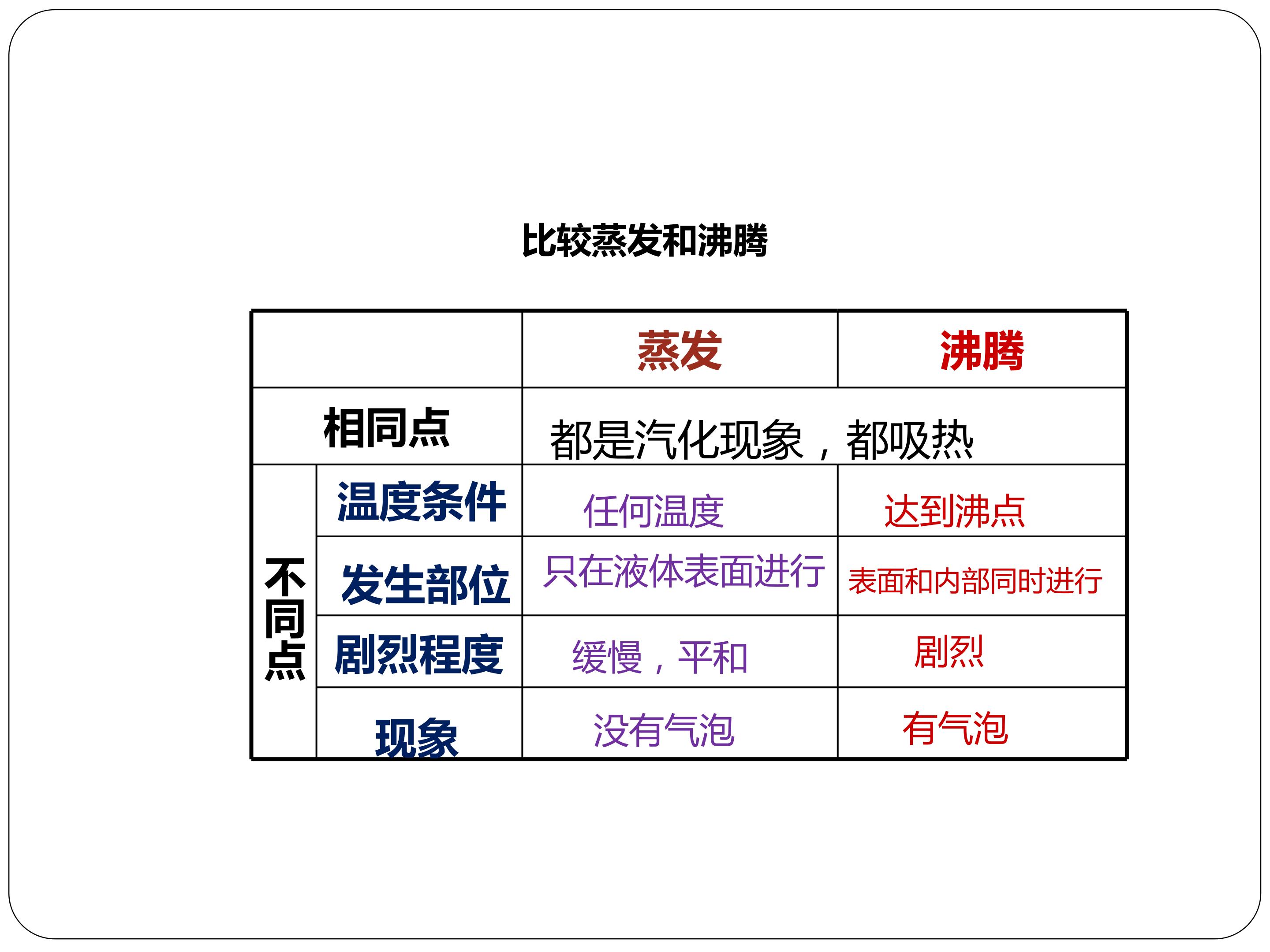 比较蒸发和沸腾

| | | 蒸发 | 沸腾 |
|---|---|---|---|
| 相同点 | | 都是汽化现象，都吸热 | |
| 不同点 | 温度条件 | 任何温度 | 达到沸点 |
| | 发生部位 | 只在液体表面进行 | 表面和内部同时进行 |
| | 剧烈程度 | 缓慢，平和 | 剧烈 |
| | 现象 | 没有气泡 | 有气泡 |